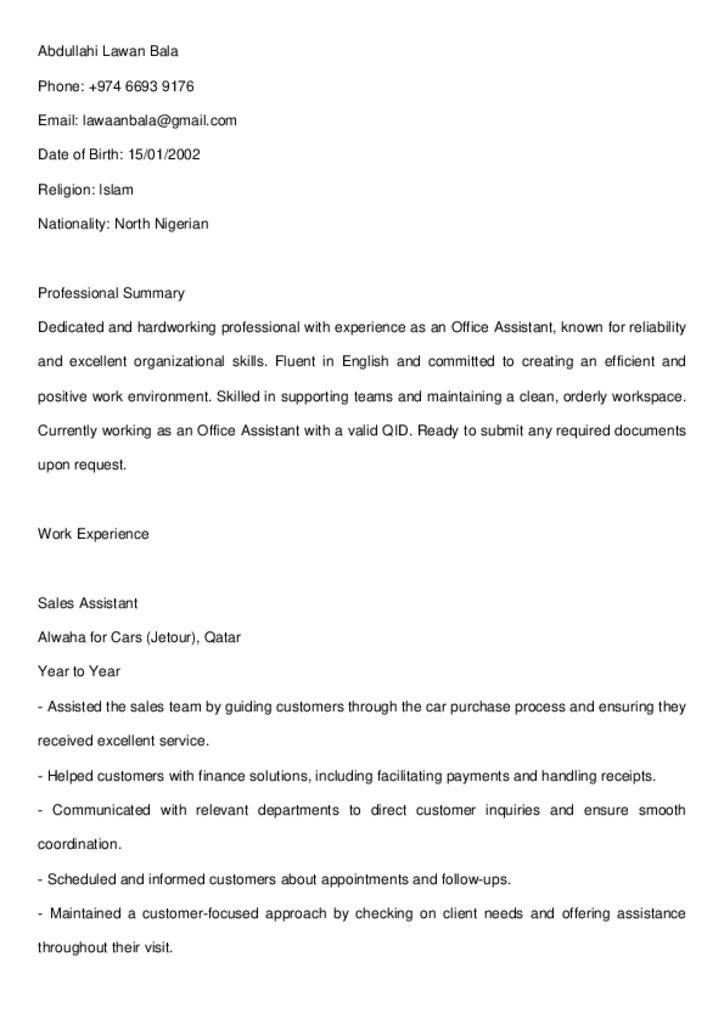 Abdullahi Lawan Bala

Phone: +974 6693 9176

Email: lawaanbala@gmail.com

Date of Birth: 15/01/2002

Religion: Islam

Nationality: North Nigerian

Professional Summary

Dedicated and hardworking professional with experience as an Office Assistant, known for reliability and excellent organizational skills. Fluent in English and committed to creating an efficient and positive work environment. Skilled in supporting teams and maintaining a clean, orderly workspace. Currently working as an Office Assistant with a valid QID. Ready to submit any required documents upon request.

Work Experience

Sales Assistant

Alwaha for Cars (Jetour), Qatar

Year to Year

- Assisted the sales team by guiding customers through the car purchase process and ensuring they received excellent service.

- Helped customers with finance solutions, including facilitating payments and handling receipts.

- Communicated with relevant departments to direct customer inquiries and ensure smooth coordination.

- Scheduled and informed customers about appointments and follow-ups.

- Maintained a customer-focused approach by checking on client needs and offering assistance throughout their visit.